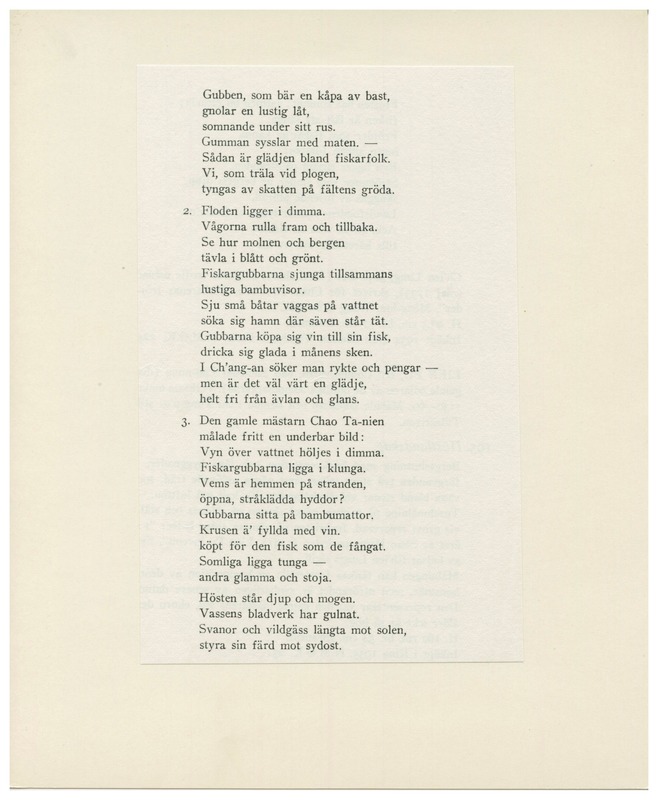 Gubben, som bär en kåpa av bast,
gnolar en lustig låt,
somnande under sitt rus.
Gumman sysslar med maten. —
Sådan är glädjen bland fiskarfolk.
Vi, som träla vid plogen,
tyngas av skatten på fältens gröda.

2. Floden ligger i dimma.
Vågorna rulla fram och tillbaka.
Se hur molnen och bergen
tävla i blått och grönt.
Fiskargubbarna sjunga tillsammans
lustiga bambuvisor.
Sju små båtar vaggas på vattnet
söka sig hamn där säven står tät.
Gubbarna köpa sig vin till sin fisk,
dricka sig glada i månens sken.
I Ch'ang-an söker man rykte och pengar —
men är det väl värt en glädje,
helt fri från ävlan och glans.

3. Den gamle mästarn Chao Ta-nien
målade fritt en underbar bild:
Vyn över vattnet höljes i dimma.
Fiskargubbarna ligga i klunga.
Vems är hemmen på stranden,
öppna, stråklädda hyddor?
Gubbarna sitta på bambumattor.
Krusen ä' fyllda med vin.
köpt för den fisk som de fångat.
Somliga ligga tunga —
andra glamma och stoja.

Hösten står djup och mogen.
Vassens bladverk har gulnat.
Svanor och vildgäss längta mot solen,
styra sin färd mot sydost.